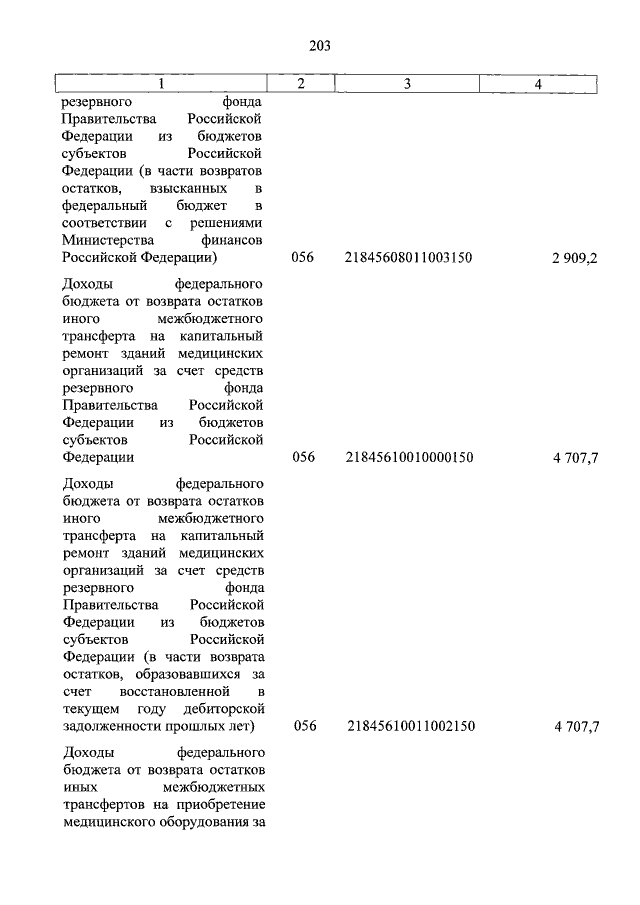 203

| 1 | 2 | 3 | 4 |
|---|---|---|---|
| резервного фонда Правительства Российской Федерации из бюджетов субъектов Российской Федерации (в части возвратов остатков, взысканных в федеральный бюджет в соответствии с решениями Министерства финансов Российской Федерации) | 056 | 21845608011003150 | 2 909,2 |
| Доходы федерального бюджета от возврата остатков иного межбюджетного трансферта на капитальный ремонт зданий медицинских организаций за счет средств резервного фонда Правительства Российской Федерации из бюджетов субъектов Российской Федерации | 056 | 21845610010000150 | 4 707,7 |
| Доходы федерального бюджета от возврата остатков иного межбюджетного трансферта на капитальный ремонт зданий медицинских организаций за счет средств резервного фонда Правительства Российской Федерации из бюджетов субъектов Российской Федерации (в части возврата остатков, образовавшихся за счет восстановленной в текущем году дебиторской задолженности прошлых лет) | 056 | 21845610011002150 | 4 707,7 |
| Доходы федерального бюджета от возврата остатков иных межбюджетных трансфертов на приобретение медицинского оборудования за | | | |